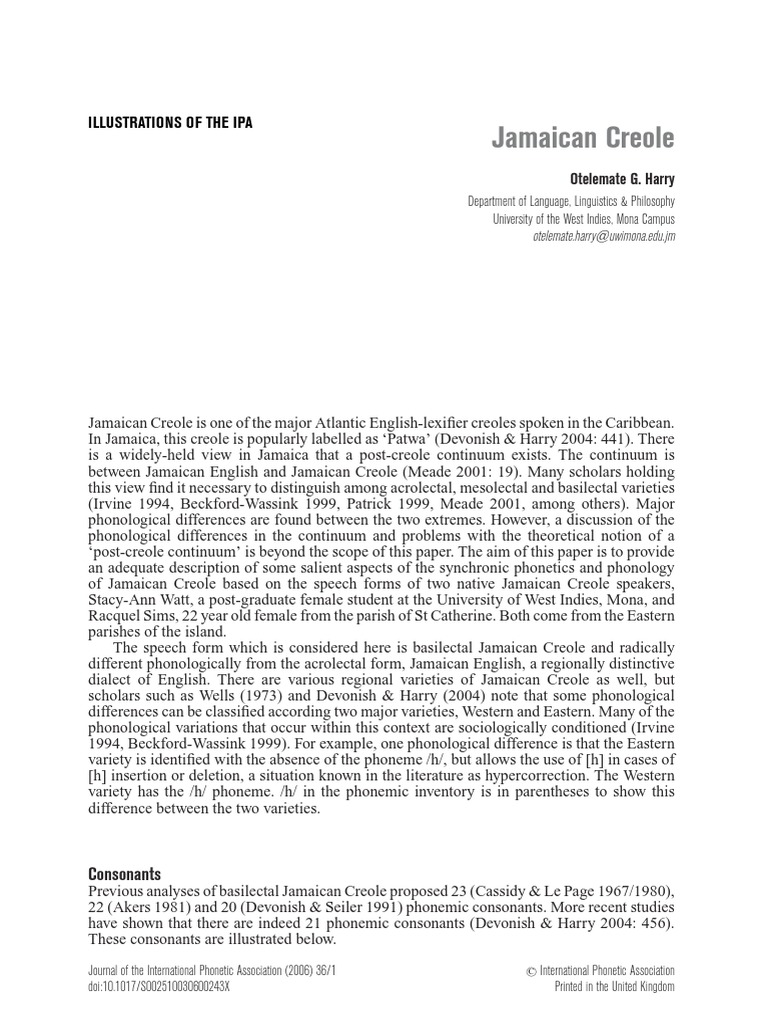 ILLUSTRATIONS OF THE IPA

Jamaican Creole

Otelemate G. Harry

Department of Language, Linguistics & Philosophy
University of the West Indies, Mona Campus
otelemate.harry@uwimona.edu.jm

Jamaican Creole is one of the major Atlantic English-lexifier creoles spoken in the Caribbean. In Jamaica, this creole is popularly labelled as 'Patwa' (Devonish & Harry 2004: 441). There is a widely-held view in Jamaica that a post-creole continuum exists. The continuum is between Jamaican English and Jamaican Creole (Meade 2001: 19). Many scholars holding this view find it necessary to distinguish among acrolectal, mesolectal and basilectal varieties (Irvine 1994, Beckford-Wassink 1999, Patrick 1999, Meade 2001, among others). Major phonological differences are found between the two extremes. However, a discussion of the phonological differences in the continuum and problems with the theoretical notion of a 'post-creole continuum' is beyond the scope of this paper. The aim of this paper is to provide an adequate description of some salient aspects of the synchronic phonetics and phonology of Jamaican Creole based on the speech forms of two native Jamaican Creole speakers, Stacy-Ann Watt, a post-graduate female student at the University of West Indies, Mona, and Racquel Sims, 22 year old female from the parish of St Catherine. Both come from the Eastern parishes of the island.

The speech form which is considered here is basilectal Jamaican Creole and radically different phonologically from the acrolectal form, Jamaican English, a regionally distinctive dialect of English. There are various regional varieties of Jamaican Creole as well, but scholars such as Wells (1973) and Devonish & Harry (2004) note that some phonological differences can be classified according two major varieties, Western and Eastern. Many of the phonological variations that occur within this context are sociologically conditioned (Irvine 1994, Beckford-Wassink 1999). For example, one phonological difference is that the Eastern variety is identified with the absence of the phoneme /h/, but allows the use of [h] in cases of [h] insertion or deletion, a situation known in the literature as hypercorrection. The Western variety has the /h/ phoneme. /h/ in the phonemic inventory is in parentheses to show this difference between the two varieties.

Consonants
Previous analyses of basilectal Jamaican Creole proposed 23 (Cassidy & Le Page 1967/1980), 22 (Akers 1981) and 20 (Devonish & Seiler 1991) phonemic consonants. More recent studies have shown that there are indeed 21 phonemic consonants (Devonish & Harry 2004: 456). These consonants are illustrated below.

Journal of the International Phonetic Association (2006) 36/1
doi:10.1017/S002510030600243X

© International Phonetic Association
Printed in the United Kingdom